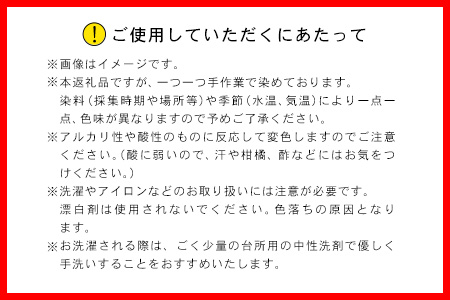 ! ご使用していただくにあたって

※画像はイメージです。

※本返礼品ですが、一つ一つ手作業で染めております。染料（採集時期や場所等）や季節（水温、気温）により一点一点、色味が異なりますので予めご了承ください。

※アルカリ性や酸性のものに反応して変色しますのでご注意ください。（酸に弱いので、汗や柑橘、酢などにはお気をつけください。）

※洗濯やアイロンなどのお取り扱いには注意が必要です。漂白剤は使用されないでください。色落ちの原因となります。

※お洗濯される際は、ごく少量の台所用の中性洗剤で優しく手洗いすることをおすすめいたします。